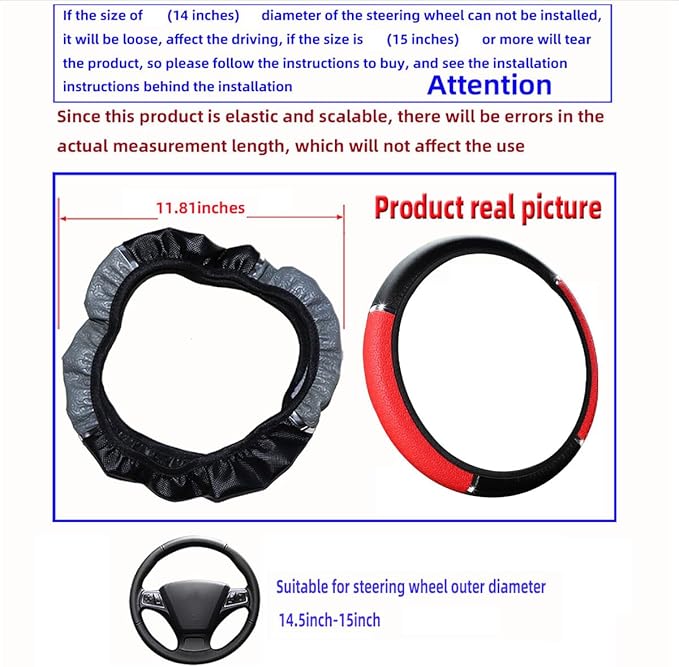 If the size of (14 inches) diameter of the steering wheel can not be installed, it will be loose, affect the driving, if the size is (15 inches) or more will tear the product, so please follow the instructions to buy, and see the installation instructions behind the installation

Attention

Since this product is elastic and scalable, there will be errors in the actual measurement length, which will not affect the use

11.81inches

Product real picture

Suitable for steering wheel outer diameter 14.5inch-15inch